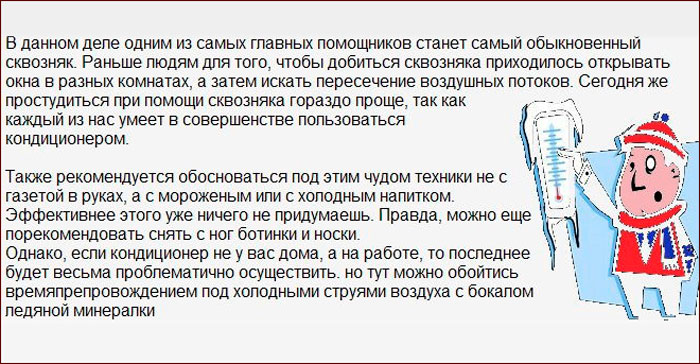 В данном деле одним из самых главных помощников станет самый обыкновенный сквозняк. Раньше людям для того, чтобы добиться сквозняка приходилось открывать окна в разных комнатах, а затем искать пересечение воздушных потоков. Сегодня же простудиться при помощи сквозняка гораздо проще, так как каждый из нас умеет в совершенстве пользоваться кондиционером.

Также рекомендуется обосноваться под этим чудом техники не с газетой в руках, а с мороженым или с холодным напитком. Эффективнее этого уже ничего не придумаешь. Правда, можно еще порекомендовать снять с ног ботинки и носки.
Однако, если кондиционер не у вас дома, а на работе, то последнее будет весьма проблематично осуществить. но тут можно обойтись времяпрепровождением под холодными струями воздуха с бокалом ледяной минералки